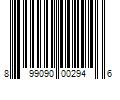 8 99090 00294 6